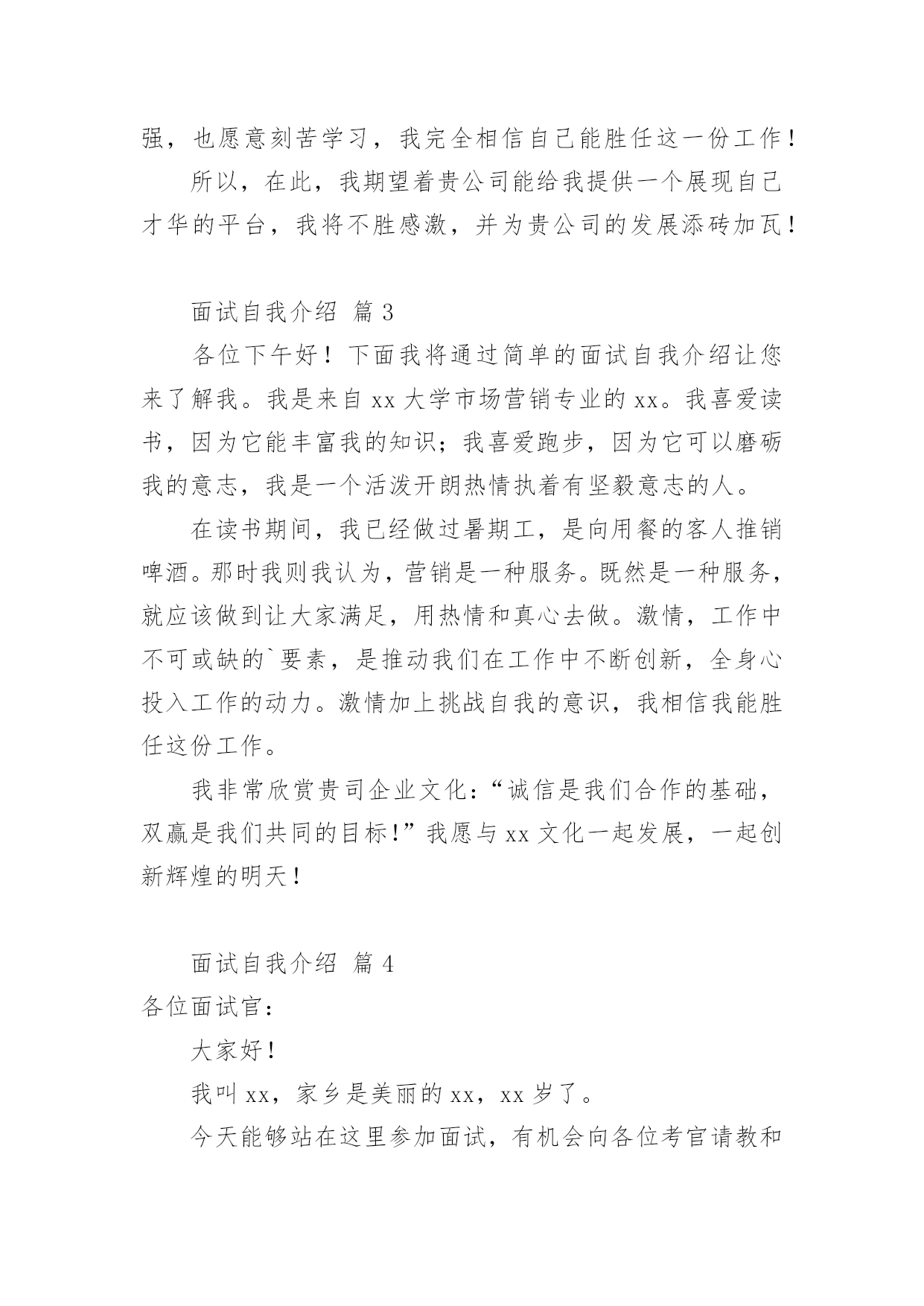 强，也愿意刻苦学习，我完全相信自己能胜任这一份工作！

所以，在此，我期望着贵公司能给我提供一个展现自己才华的平台，我将不胜感激，并为贵公司的发展添砖加瓦！

面试自我介绍 篇 3

各位下午好！下面我将通过简单的面试自我介绍让您来了解我。我是来自 xx 大学市场营销专业的 xx。我喜爱读书，因为它能丰富我的知识；我喜爱跑步，因为它可以磨砺我的意志，我是一个活泼开朗热情执着有坚毅意志的人。

在读书期间，我已经做过暑期工，是向用餐的客人推销啤酒。那时我则我认为，营销是一种服务。既然是一种服务，就应该做到让大家满足，用热情和真心去做。激情，工作中不可或缺的`要素，是推动我们在工作中不断创新，全身心投入工作的动力。激情加上挑战自我的意识，我相信我能胜任这份工作。

我非常欣赏贵司企业文化：“诚信是我们合作的基础，双赢是我们共同的目标！”我愿与 xx 文化一起发展，一起创新辉煌的明天！

面试自我介绍 篇 4

各位面试官：

大家好！

我叫 xx，家乡是美丽的 xx，xx 岁了。

今天能够站在这里参加面试，有机会向各位考官请教和